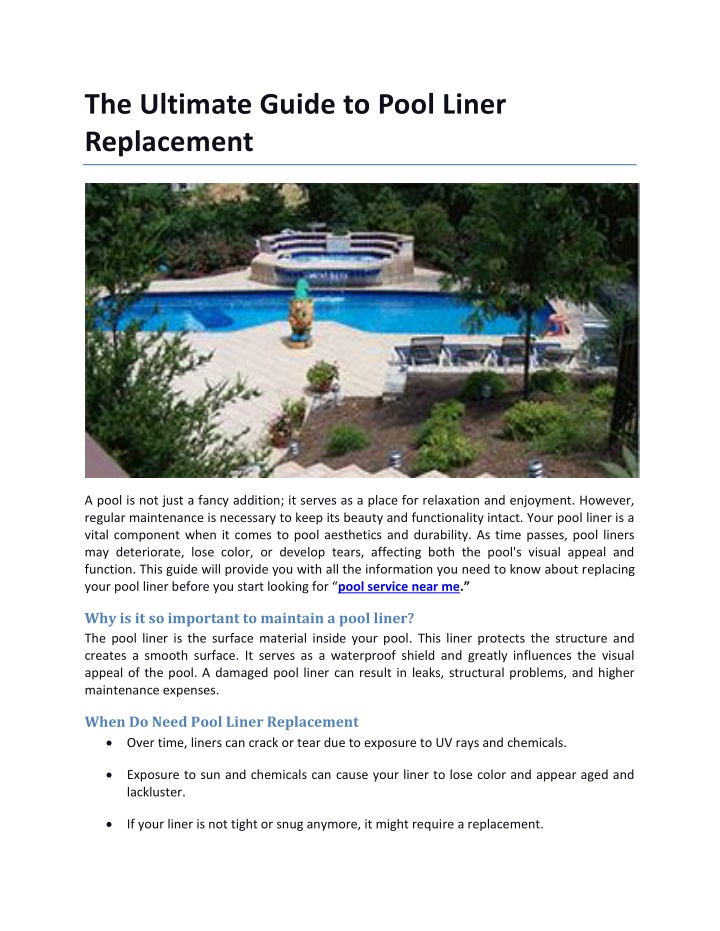 The Ultimate Guide to Pool Liner Replacement

A pool is not just a fancy addition; it serves as a place for relaxation and enjoyment. However, regular maintenance is necessary to keep its beauty and functionality intact. Your pool liner is a vital component when it comes to pool aesthetics and durability. As time passes, pool liners may deteriorate, lose color, or develop tears, affecting both the pool's visual appeal and function. This guide will provide you with all the information you need to know about replacing your pool liner before you start looking for "pool service near me."

Why is it so important to maintain a pool liner?

The pool liner is the surface material inside your pool. This liner protects the structure and creates a smooth surface. It serves as a waterproof shield and greatly influences the visual appeal of the pool. A damaged pool liner can result in leaks, structural problems, and higher maintenance expenses.

When Do Need Pool Liner Replacement

• Over time, liners can crack or tear due to exposure to UV rays and chemicals.

• Exposure to sun and chemicals can cause your liner to lose color and appear aged and lackluster.

• If your liner is not tight or snug anymore, it might require a replacement.